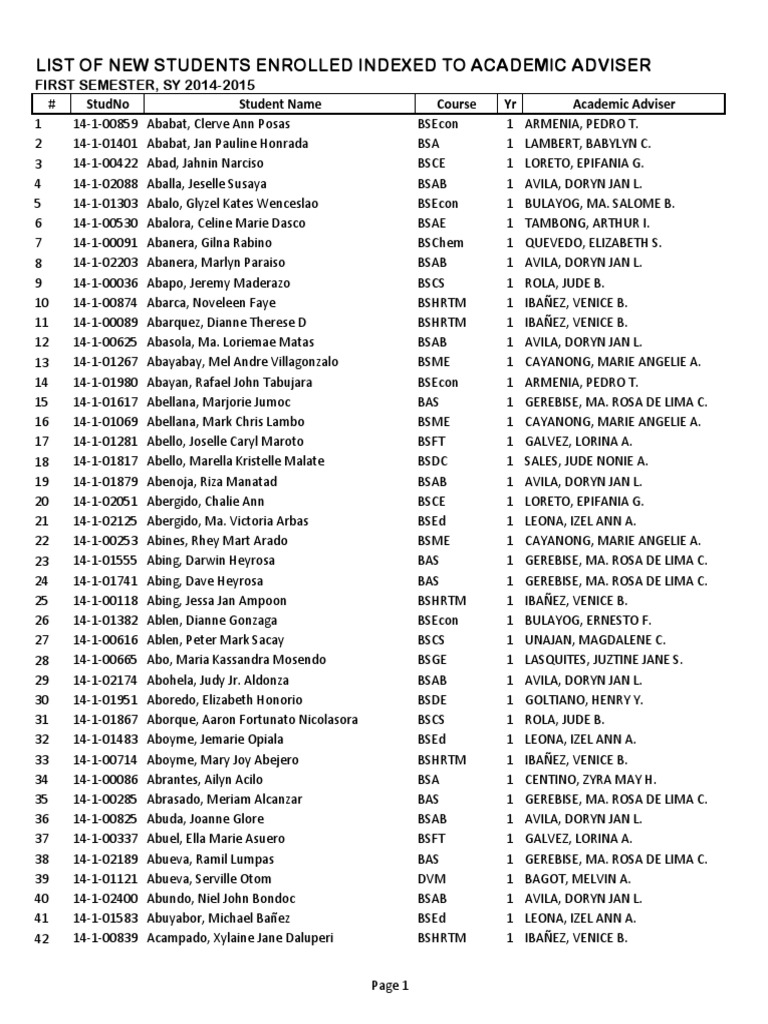 LIST OF NEW STUDENTS ENROLLED INDEXED TO ACADEMIC ADVISER
FIRST SEMESTER, SY 2014-2015

| # | StudNo | Student Name | Course | Yr | Academic Adviser |
|---|---|---|---|---|---|
| 1 | 14-1-00859 | Ababat, Clerve Ann Posas | BSEcon | 1 | ARMENIA, PEDRO T. |
| 2 | 14-1-01401 | Ababat, Jan Pauline Honrada | BSA | 1 | LAMBERT, BABYLYN C. |
| 3 | 14-1-00422 | Abad, Jahnin Narciso | BSCE | 1 | LORETO, EPIFANIA G. |
| 4 | 14-1-02088 | Aballa, Jeselle Susaya | BSAB | 1 | AVILA, DORYN JAN L. |
| 5 | 14-1-01303 | Abalo, Glyzel Kates Wenceslao | BSEcon | 1 | BULAYOG, MA. SALOME B. |
| 6 | 14-1-00530 | Abalora, Celine Marie Dasco | BSAE | 1 | TAMBONG, ARTHUR I. |
| 7 | 14-1-00091 | Abanera, Gilna Rabino | BSChem | 1 | QUEVEDO, ELIZABETH S. |
| 8 | 14-1-02203 | Abanera, Marlyn Paraiso | BSAB | 1 | AVILA, DORYN JAN L. |
| 9 | 14-1-00036 | Abapo, Jeremy Maderazo | BSCS | 1 | ROLA, JUDE B. |
| 10 | 14-1-00874 | Abarca, Noveleen Faye | BSHRTM | 1 | IBAÑEZ, VENICE B. |
| 11 | 14-1-00089 | Abarquez, Dianne Therese D | BSHRTM | 1 | IBAÑEZ, VENICE B. |
| 12 | 14-1-00625 | Abasola, Ma. Loriemae Matas | BSAB | 1 | AVILA, DORYN JAN L. |
| 13 | 14-1-01267 | Abayabay, Mel Andre Villagonzalo | BSME | 1 | CAYANONG, MARIE ANGELIE A. |
| 14 | 14-1-01980 | Abayan, Rafael John Tabujara | BSEcon | 1 | ARMENIA, PEDRO T. |
| 15 | 14-1-01617 | Abellana, Marjorie Jumoc | BAS | 1 | GEREBISE, MA. ROSA DE LIMA C. |
| 16 | 14-1-01069 | Abellana, Mark Chris Lambo | BSME | 1 | CAYANONG, MARIE ANGELIE A. |
| 17 | 14-1-01281 | Abello, Joselle Caryl Maroto | BSFT | 1 | GALVEZ, LORINA A. |
| 18 | 14-1-01817 | Abello, Marella Kristelle Malate | BSDC | 1 | SALES, JUDE NONIE A. |
| 19 | 14-1-01879 | Abenoja, Riza Manatad | BSAB | 1 | AVILA, DORYN JAN L. |
| 20 | 14-1-02051 | Abergido, Chalie Ann | BSCE | 1 | LORETO, EPIFANIA G. |
| 21 | 14-1-02125 | Abergido, Ma. Victoria Arbas | BSEd | 1 | LEONA, IZEL ANN A. |
| 22 | 14-1-00253 | Abines, Rhey Mart Arado | BSME | 1 | CAYANONG, MARIE ANGELIE A. |
| 23 | 14-1-01555 | Abing, Darwin Heyrosa | BAS | 1 | GEREBISE, MA. ROSA DE LIMA C. |
| 24 | 14-1-01741 | Abing, Dave Heyrosa | BAS | 1 | GEREBISE, MA. ROSA DE LIMA C. |
| 25 | 14-1-00118 | Abing, Jessa Jan Ampoon | BSHRTM | 1 | IBAÑEZ, VENICE B. |
| 26 | 14-1-01382 | Ablen, Dianne Gonzaga | BSEcon | 1 | BULAYOG, ERNESTO F. |
| 27 | 14-1-00616 | Ablen, Peter Mark Sacay | BSCS | 1 | UNAJAN, MAGDALENE C. |
| 28 | 14-1-00665 | Abo, Maria Kassandra Mosendo | BSGE | 1 | LASQUITES, JUZTINE JANE S. |
| 29 | 14-1-02174 | Abohela, Judy Jr. Aldonza | BSAB | 1 | AVILA, DORYN JAN L. |
| 30 | 14-1-01951 | Aboredo, Elizabeth Honorio | BSDE | 1 | GOLTIANO, HENRY Y. |
| 31 | 14-1-01867 | Aborque, Aaron Fortunato Nicolasora | BSCS | 1 | ROLA, JUDE B. |
| 32 | 14-1-01483 | Aboyme, Jemarie Opiala | BSEd | 1 | LEONA, IZEL ANN A. |
| 33 | 14-1-00714 | Aboyme, Mary Joy Abejero | BSHRTM | 1 | IBAÑEZ, VENICE B. |
| 34 | 14-1-00086 | Abrantes, Ailyn Acilo | BSA | 1 | CENTINO, ZYRA MAY H. |
| 35 | 14-1-00285 | Abrasado, Meriam Alcanzar | BAS | 1 | GEREBISE, MA. ROSA DE LIMA C. |
| 36 | 14-1-00825 | Abuda, Joanne Glore | BSAB | 1 | AVILA, DORYN JAN L. |
| 37 | 14-1-00337 | Abuel, Ella Marie Asuero | BSFT | 1 | GALVEZ, LORINA A. |
| 38 | 14-1-02189 | Abueva, Ramil Lumpas | BAS | 1 | GEREBISE, MA. ROSA DE LIMA C. |
| 39 | 14-1-01121 | Abueva, Serville Otom | DVM | 1 | BAGOT, MELVIN A. |
| 40 | 14-1-02400 | Abundo, Niel John Bondoc | BSAB | 1 | AVILA, DORYN JAN L. |
| 41 | 14-1-01583 | Abuyabor, Michael Bañez | BSEd | 1 | LEONA, IZEL ANN A. |
| 42 | 14-1-00839 | Acampado, Xylaine Jane Daluperi | BSHRTM | 1 | IBAÑEZ, VENICE B. |

Page 1